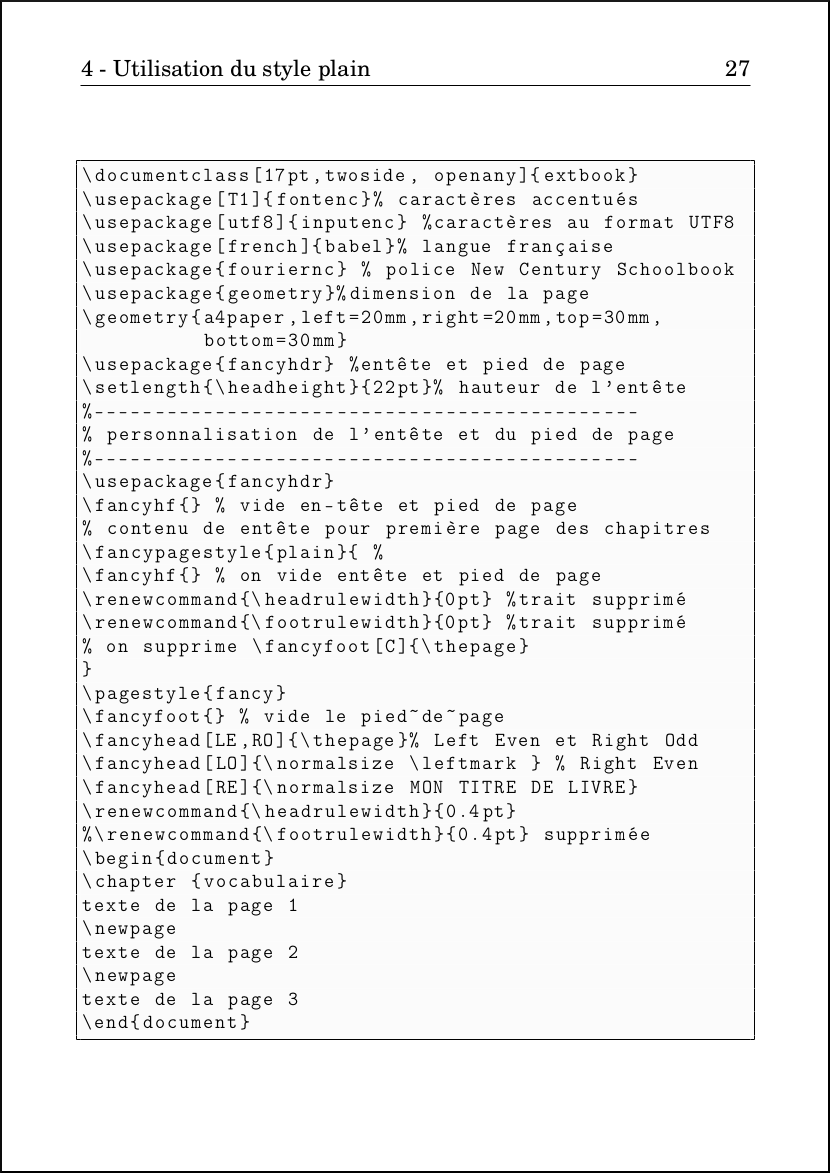 4 - Utilisation du style plain 27

\documentclass[17pt,twoside, openany]{extbook}
\usepackage[T1]{fontenc}% caractères accentués
\usepackage[utf8]{inputenc} %caractères au format UTF8
\usepackage[french]{babel}% langue française
\usepackage{fouriernc} % police New Century Schoolbook
\usepackage{geometry}%dimension de la page
\geometry{a4paper,left=20mm,right=20mm,top=30mm,
bottom=30mm}
\usepackage{fancyhdr} %entête et pied de page
\setlength{\headheight}{22pt}% hauteur de l'entête
%---------------------------------------------
% personnalisation de l'entête et du pied de page
%---------------------------------------------
\usepackage{fancyhdr}
\fancyhf{} % vide en-tête et pied de page
% contenu de entête pour première page des chapitres
\fancypagestyle{plain}{ %
\fancyhf{} % on vide entête et pied de page
\renewcommand{\headrulewidth}{0pt} %trait supprimé
\renewcommand{\footrulewidth}{0pt} %trait supprimé
% on supprime \fancyfoot[C]{\thepage}
}
\pagestyle{fancy}
\fancyfoot{} % vide le pied~de~page
\fancyhead[LE,RO]{\thepage}% Left Even et Right Odd
\fancyhead[LO]{\normalsize \leftmark } % Right Even
\fancyhead[RE]{\normalsize MON TITRE DE LIVRE}
\renewcommand{\headrulewidth}{0.4pt}
%\renewcommand{\footrulewidth}{0.4pt} supprimée
\begin{document}
\chapter {vocabulaire}
texte de la page 1
\newpage
texte de la page 2
\newpage
texte de la page 3
\end{document}